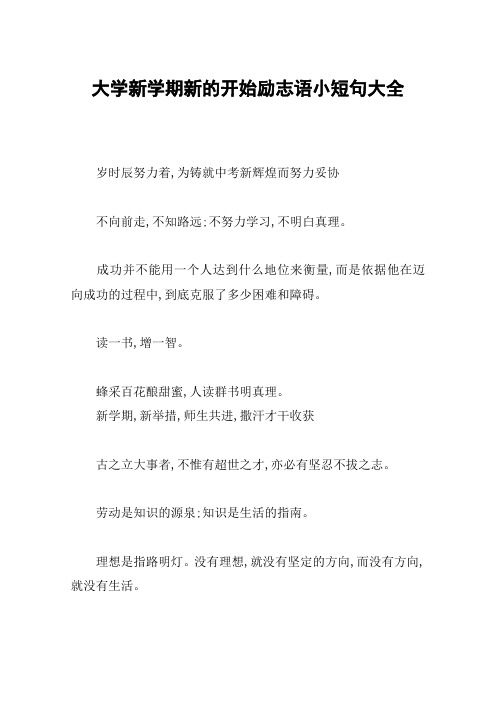 大学新学期新的开始励志语小短句大全

岁时辰努力着,为铸就中考新辉煌而努力妥协

不向前走,不知路远;不努力学习,不明白真理。

成功并不能用一个人达到什么地位来衡量,而是依据他在迈向成功的过程中,到底克服了多少困难和障碍。

读一书,增一智。

蜂采百花酿甜蜜,人读群书明真理。
新学期,新举措,师生共进,撒汗才干收获

古之立大事者,不惟有超世之才,亦必有坚忍不拔之志。

劳动是知识的源泉;知识是生活的指南。

理想是指路明灯。没有理想,就没有坚定的方向,而没有方向,就没有生活。